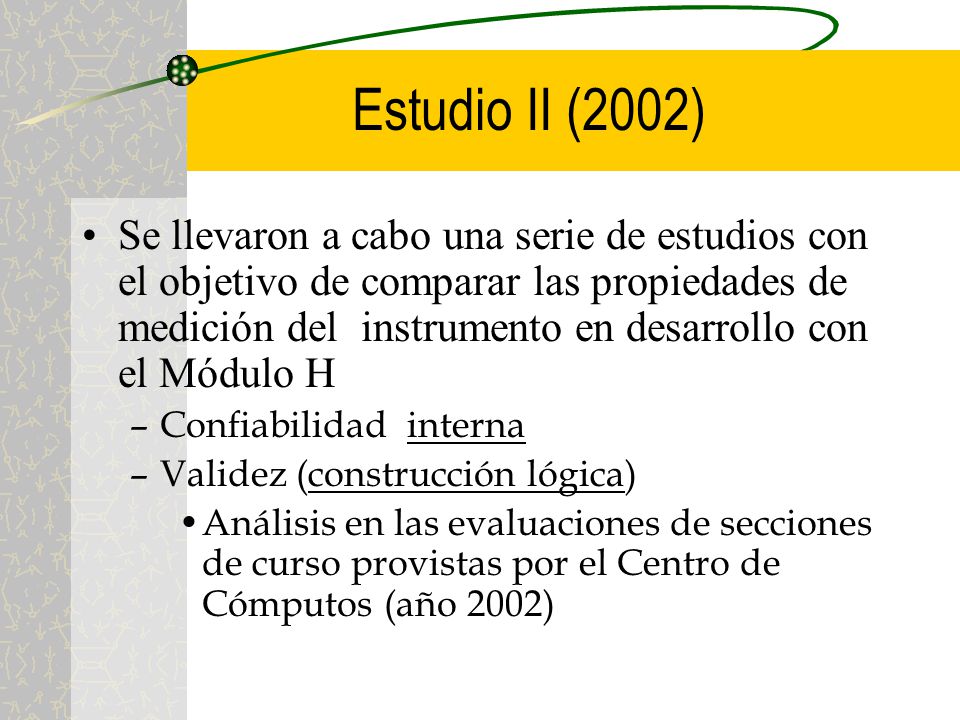 Estudio II (2002)

• Se llevaron a cabo una serie de estudios con el objetivo de comparar las propiedades de medición del  instrumento en desarrollo con el Módulo H

– Confiabilidad  interna

– Validez (construcción lógica)

• Análisis en las evaluaciones de secciones de curso provistas por el Centro de Cómputos (año 2002)